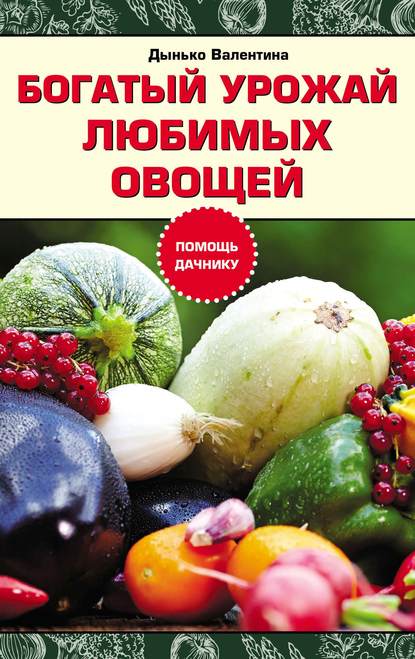 Дынько Валентина

БОГАТЫЙ УРОЖАЙ ЛЮБИМЫХ ОВОЩЕЙ

ПОМОЩЬ ДАЧНИКУ